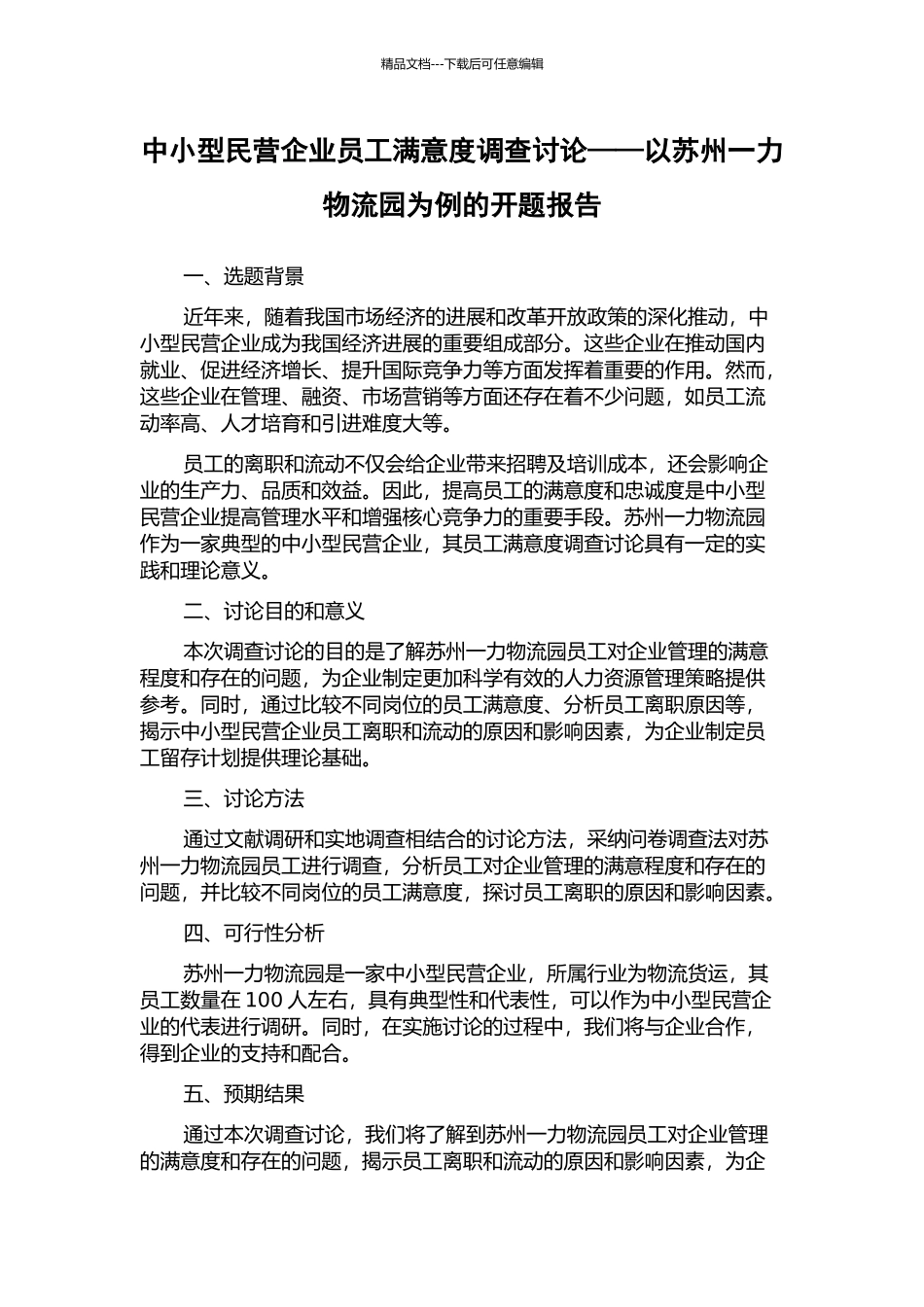 精品文档---下载后可任意编辑

中小型民营企业员工满意度调查讨论——以苏州一力物流园为例的开题报告

一、选题背景

近年来，随着我国市场经济的进展和改革开放政策的深化推动，中小型民营企业成为我国经济进展的重要组成部分。这些企业在推动国内就业、促进经济增长、提升国际竞争力等方面发挥着重要的作用。然而，这些企业在管理、融资、市场营销等方面还存在着不少问题，如员工流动率高、人才培育和引进难度大等。

员工的离职和流动不仅会给企业带来招聘及培训成本，还会影响企业的生产力、品质和效益。因此，提高员工的满意度和忠诚度是中小型民营企业提高管理水平和增强核心竞争力的重要手段。苏州一力物流园作为一家典型的中小型民营企业，其员工满意度调查讨论具有一定的实践和理论意义。

二、讨论目的和意义

本次调查讨论的目的是了解苏州一力物流园员工对企业管理的满意程度和存在的问题，为企业制定更加科学有效的人力资源管理策略提供参考。同时，通过比较不同岗位的员工满意度、分析员工离职原因等，揭示中小型民营企业员工离职和流动的原因和影响因素，为企业制定员工留存计划提供理论基础。

三、讨论方法

通过文献调研和实地调查相结合的讨论方法，采纳问卷调查法对苏州一力物流园员工进行调查，分析员工对企业管理的满意程度和存在的问题，并比较不同岗位的员工满意度，探讨员工离职的原因和影响因素。

四、可行性分析

苏州一力物流园是一家中小型民营企业，所属行业为物流货运，其员工数量在 100 人左右，具有典型性和代表性，可以作为中小型民营企业的代表进行调研。同时，在实施讨论的过程中，我们将与企业合作，得到企业的支持和配合。

五、预期结果

通过本次调查讨论，我们将了解到苏州一力物流园员工对企业管理的满意度和存在的问题，揭示员工离职和流动的原因和影响因素，为企